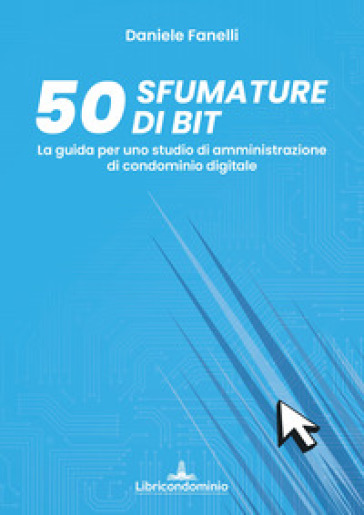 Daniele Fanelli

50 SFUMATURE DI BIT

La guida per uno studio di amministrazione di condominio digitale

Libricondominio